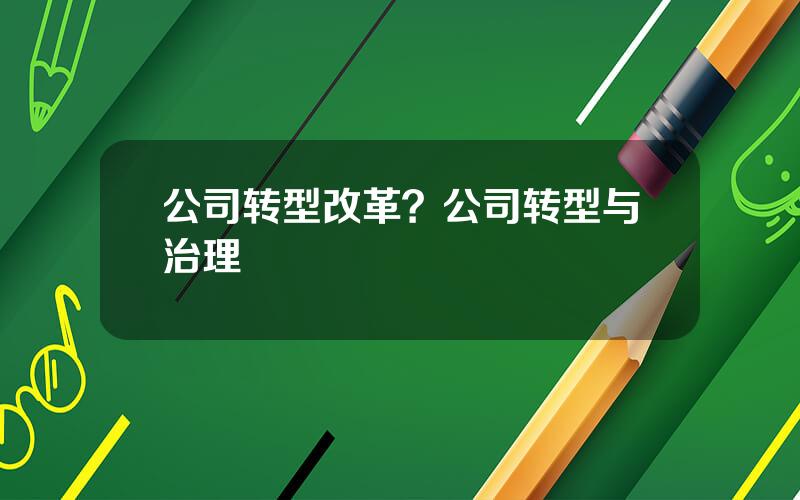 公司转型改革？公司转型与治理